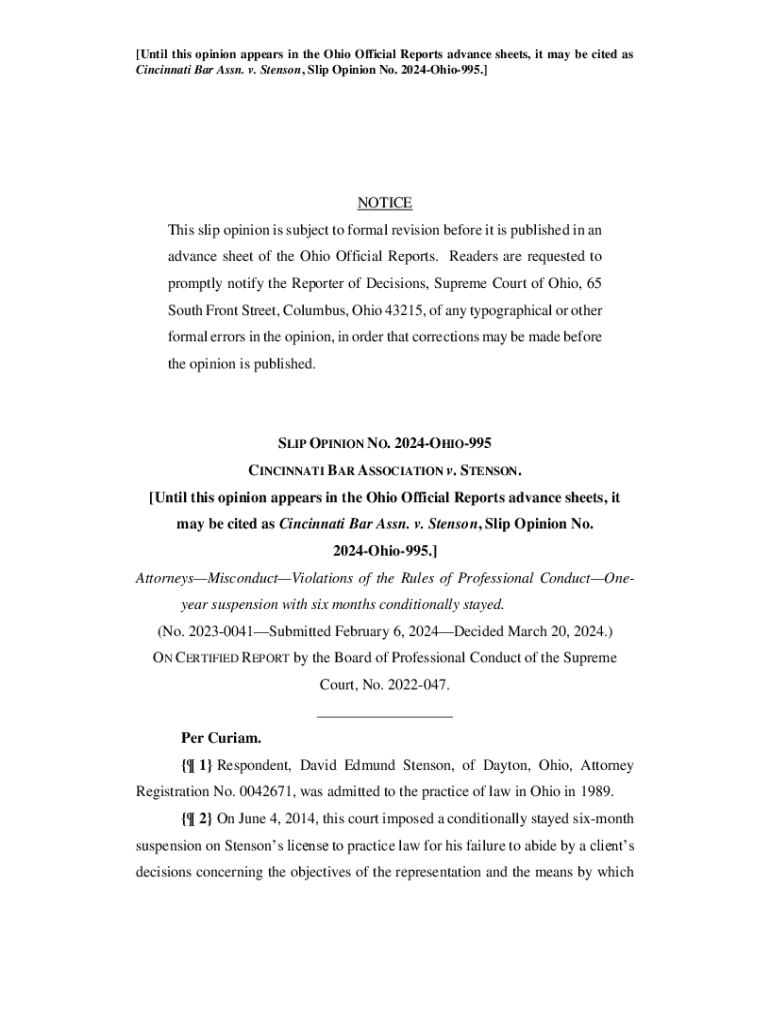 [Until this opinion appears in the Ohio Official Reports advance sheets, it may be cited as Cincinnati Bar Assn. v. Stenson, Slip Opinion No. 2024-Ohio-995.]

NOTICE

This slip opinion is subject to formal revision before it is published in an advance sheet of the Ohio Official Reports. Readers are requested to promptly notify the Reporter of Decisions, Supreme Court of Ohio, 65 South Front Street, Columbus, Ohio 43215, of any typographical or other formal errors in the opinion, in order that corrections may be made before the opinion is published.

SLIP OPINION NO. 2024-OHIO-995

CINCINNATI BAR ASSOCIATION v. STENSON.

[Until this opinion appears in the Ohio Official Reports advance sheets, it may be cited as Cincinnati Bar Assn. v. Stenson, Slip Opinion No. 2024-Ohio-995.]

Attorneys—Misconduct—Violations of the Rules of Professional Conduct—One-year suspension with six months conditionally stayed.

(No. 2023-0041—Submitted February 6, 2024—Decided March 20, 2024.)

ON CERTIFIED REPORT by the Board of Professional Conduct of the Supreme Court, No. 2022-047.

Per Curiam.

{¶ 1} Respondent, David Edmund Stenson, of Dayton, Ohio, Attorney Registration No. 0042671, was admitted to the practice of law in Ohio in 1989.

{¶ 2} On June 4, 2014, this court imposed a conditionally stayed six-month suspension on Stenson's license to practice law for his failure to abide by a client's decisions concerning the objectives of the representation and the means by which